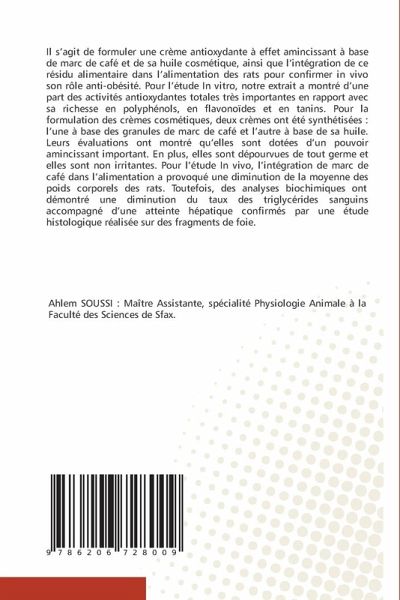 Il s'agit de formuler une crème antioxydante à effet amincissant à base de marc de café et de sa huile cosmétique, ainsi que l'intégration de ce résidu alimentaire dans l'alimentation des rats pour confirmer in vivo son rôle anti-obésité. Pour l'étude In vitro, notre extrait a montré d'une part des activités antioxydantes totales très importantes en rapport avec sa richesse en polyphénols, en flavonoïdes et en tanins. Pour la formulation des crèmes cosmétiques, deux crèmes ont été synthétisées : l'une à base des granules de marc de café et l'autre à base de sa huile. Leurs évaluations ont montré qu'elles sont dotées d'un pouvoir amincissant important. En plus, elles sont dépourvues de tout germe et elles sont non irritantes. Pour l'étude In vivo, l'intégration de marc de café dans l'alimentation a provoqué une diminution de la moyenne des poids corporels des rats. Toutefois, des analyses biochimiques ont démontré une diminution du taux des triglycérides sanguins accompagné d'une atteinte hépatique confirmés par une étude histologique réalisée sur des fragments de foie.

Ahlem SOUSSI : Maître Assistante, spécialité Physiologie Animale à la Faculté des Sciences de Sfax.

9 786206 728009